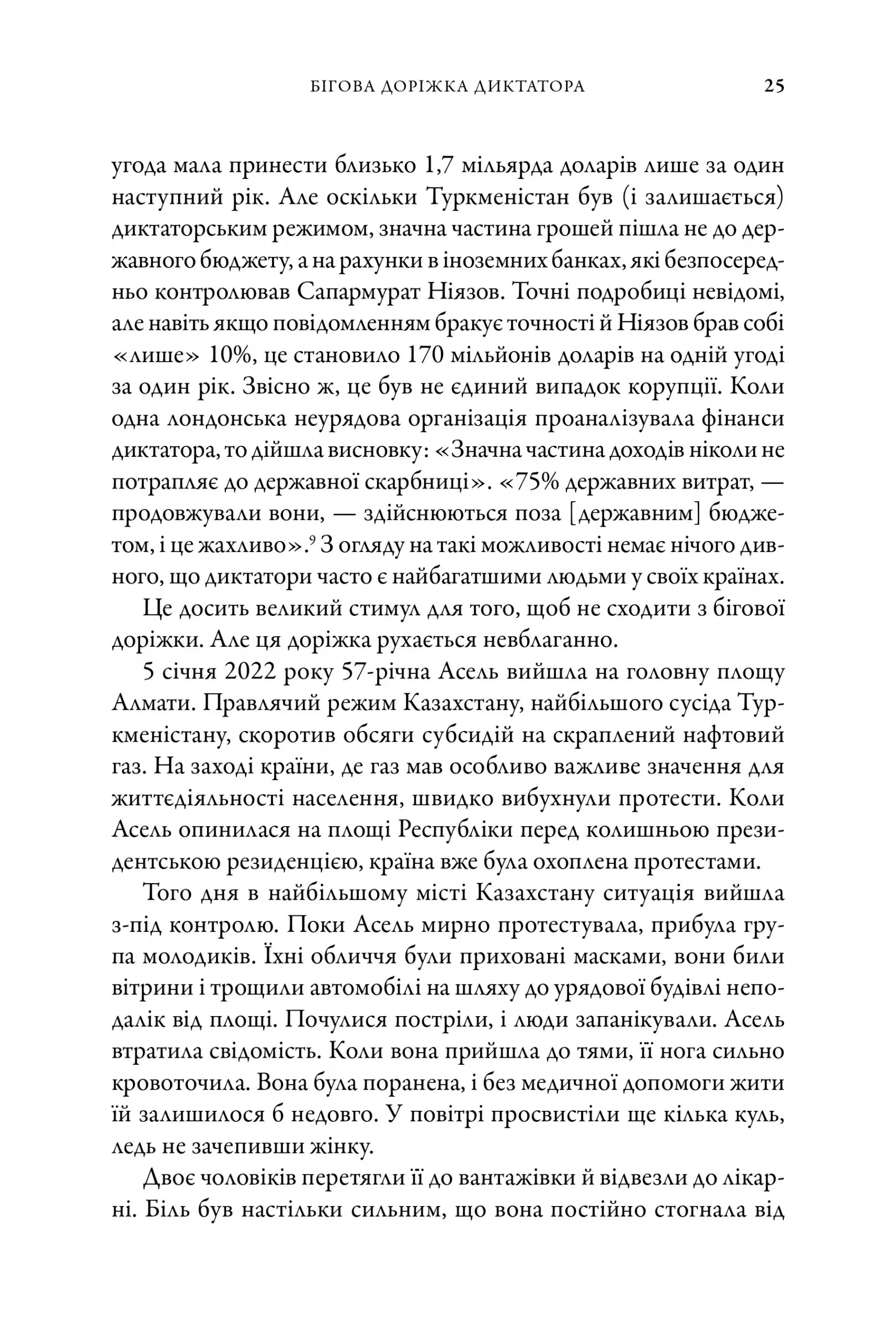 БІГОВА ДОРІЖКА ДИКТАТОРА 25

угода мала принести близько 1,7 мільярда доларів лише за один наступний рік. Але оскільки Туркменістан був (і залишається) диктаторським режимом, значна частина грошей пішла не до державного бюджету, а на рахунки в іноземних банках, які безпосередньо контролював Сапармурат Ніязов. Точні подробиці невідомі, але навіть якщо повідомленням бракує точності й Ніязов брав собі «лише» 10%, це становило 170 мільйонів доларів на одній угоді за один рік. Звісно ж, це був не єдиний випадок корупції. Коли одна лондонська неурядова організація проаналізувала фінанси диктатора, то дійшла висновку: «Значна частина доходів ніколи не потрапляє до державної скарбниці». «75% державних витрат, — продовжували вони, — здійснюються поза [державним] бюджетом, і це жахливо».$^9$ З огляду на такі можливості немає нічого дивного, що диктатори часто є найбагатшими людьми у своїх країнах.

Це досить великий стимул для того, щоб не сходити з бігової доріжки. Але ця доріжка рухається невблаганно.

5 січня 2022 року 57-річна Асель вийшла на головну площу Алмати. Правлячий режим Казахстану, найбільшого сусіда Туркменістану, скоротив обсяги субсидій на скраплений нафтовий газ. На заході країни, де газ мав особливо важливе значення для життєдіяльності населення, швидко вибухнули протести. Коли Асель опинилася на площі Республіки перед колишньою президентською резиденцією, країна вже була охоплена протестами.

Того дня в найбільшому місті Казахстану ситуація вийшла з-під контролю. Поки Асель мирно протестувала, прибула група молодиків. Їхні обличчя були приховані масками, вони били вітрини і трощили автомобілі на шляху до урядової будівлі неподалік від площі. Почулися постріли, і люди запанікували. Асель втратила свідомість. Коли вона прийшла до тями, її нога сильно кровоточила. Вона була поранена, і без медичної допомоги жити їй залишилося б недовго. У повітрі просвистіли ще кілька куль, ледь не зачепивши жінку.

Двоє чоловіків перетягли її до вантажівки й відвезли до лікарні. Біль був настільки сильним, що вона постійно стогнала від